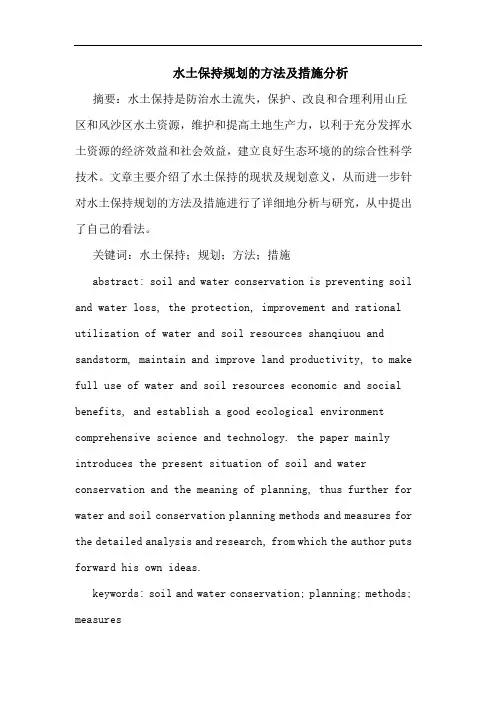 水土保持规划的方法及措施分析

摘要：水土保持是防治水土流失，保护、改良和合理利用山丘区和风沙区水土资源，维护和提高土地生产力，以利于充分发挥水土资源的经济效益和社会效益，建立良好生态环境的的综合性科学技术。文章主要介绍了水土保持的现状及规划意义，从而进一步针对水土保持规划的方法及措施进行了详细地分析与研究，从中提出了自己的看法。

关键词：水土保持；规划；方法；措施

abstract: soil and water conservation is preventing soil and water loss, the protection, improvement and rational utilization of water and soil resources shanqiuou and sandstorm, maintain and improve land productivity, to make full use of water and soil resources economic and social benefits, and establish a good ecological environment comprehensive science and technology. the paper mainly introduces the present situation of soil and water conservation and the meaning of planning, thus further for water and soil conservation planning methods and measures for the detailed analysis and research, from which the author puts forward his own ideas.

keywords: soil and water conservation; planning; methods; measures